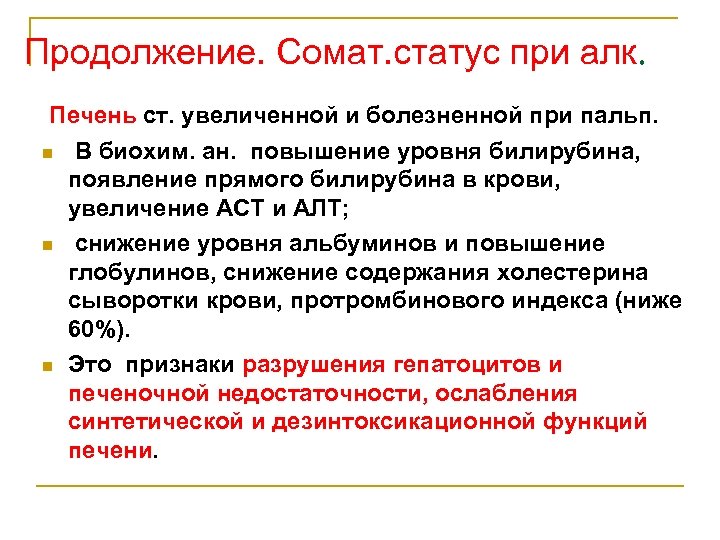 Продолжение. Сомат.статус при алк.

Печень ст. увеличенной и болезненной при пальп.

В биохим. ан. повышение уровня билирубина, появление прямого билирубина в крови, увеличение АСТ и АЛТ;

снижение уровня альбуминов и повышение глобулинов, снижение содержания холестерина сыворотки крови, протромбинового индекса (ниже 60%).

Это признаки разрушения гепатоцитов и печеночной недостаточности, ослабления синтетической и дезинтоксикационной функций печени.